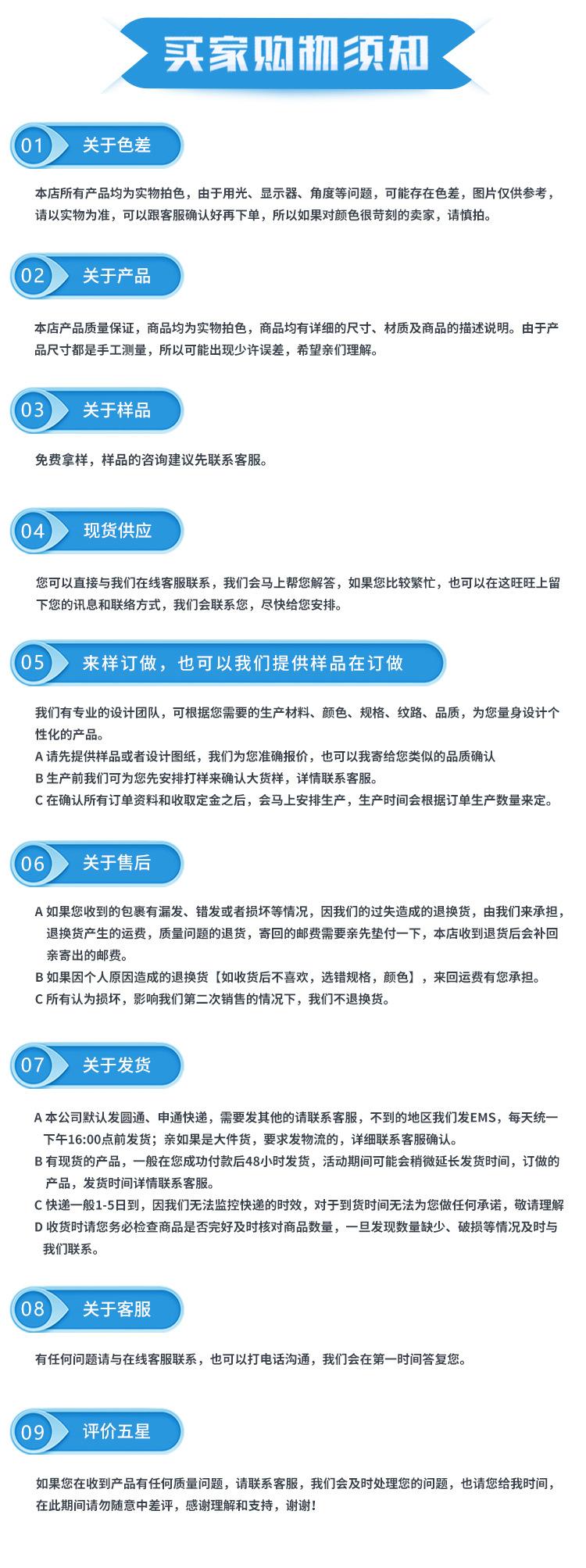 买家购物须知

01 关于色差

本店所有产品均为实物拍色，由于用光、显示器、角度等问题，可能存在色差，图片仅供参考，请以实物为准，可以跟客服确认好再下单，所以如果对颜色很苛刻的卖家，请慎拍。

02 关于产品

本店产品质量保证，商品均为实物拍色，商品均有详细的尺寸、材质及商品的描述说明。由于产品尺寸都是手工测量，所以可能出现少许误差，希望亲们理解。

03 关于样品

免费拿样，样品的咨询建议先联系客服。

04 现货供应

您可以直接与我们在线客服联系，我们会马上帮您解答，如果您比较繁忙，也可以在这旺旺上留下您的讯息和联络方式，我们会联系您，尽快给您安排。

05 来样订做，也可以我们提供样品在订做

我们有专业的设计团队，可根据您需要的生产材料、颜色、规格、纹路、品质，为您量身设计个性化的产品。
A 请先提供样品或者设计图纸，我们为您准确报价，也可以我寄给您类似的品质确认
B 生产前我们可为您先安排打样来确认大货样，详情联系客服。
C 在确认所有订单资料和收取定金之后，会马上安排生产，生产时间会根据订单生产数量来定。

06 关于售后

A 如果您收到的包裹有漏发、错发或者损坏等情况，因我们的过失造成的退换货，由我们来承担，退换货产生的运费，质量问题的退货，寄回的邮费需要亲先垫付一下，本店收到退货后会补回亲寄出的邮费。
B 如果因个人原因造成的退换货【如收货后不喜欢，选错规格，颜色】，来回运费有您承担。
C 所有认为损坏，影响我们第二次销售的情况下，我们不退换货。

07 关于发货

A 本公司默认发圆通、申通快递，需要发其他的请联系客服，不到的地区我们发EMS，每天统一下午16:00点前发货；亲如果是大件货，要求发物流的，详细联系客服确认。
B 有现货的产品，一般在您成功付款后48小时发货，活动期间可能会稍微延长发货时间，订做的产品，发货时间详情联系客服。
C 快递一般1-5日到，因我们无法监控快递的时效，对于到货时间无法为您做任何承诺，敬请理解
D 收货时请您务必检查商品是否完好及时核对商品数量，一旦发现数量缺少、破损等情况及时与我们联系。

08 关于客服

有任何问题请与在线客服联系，也可以打电话沟通，我们会在第一时间答复您。

09 评价五星

如果您在收到产品有任何质量问题，请联系客服，我们会及时处理您的问题，也请您给我时间，在此期间请勿随意中差评，感谢理解和支持，谢谢！